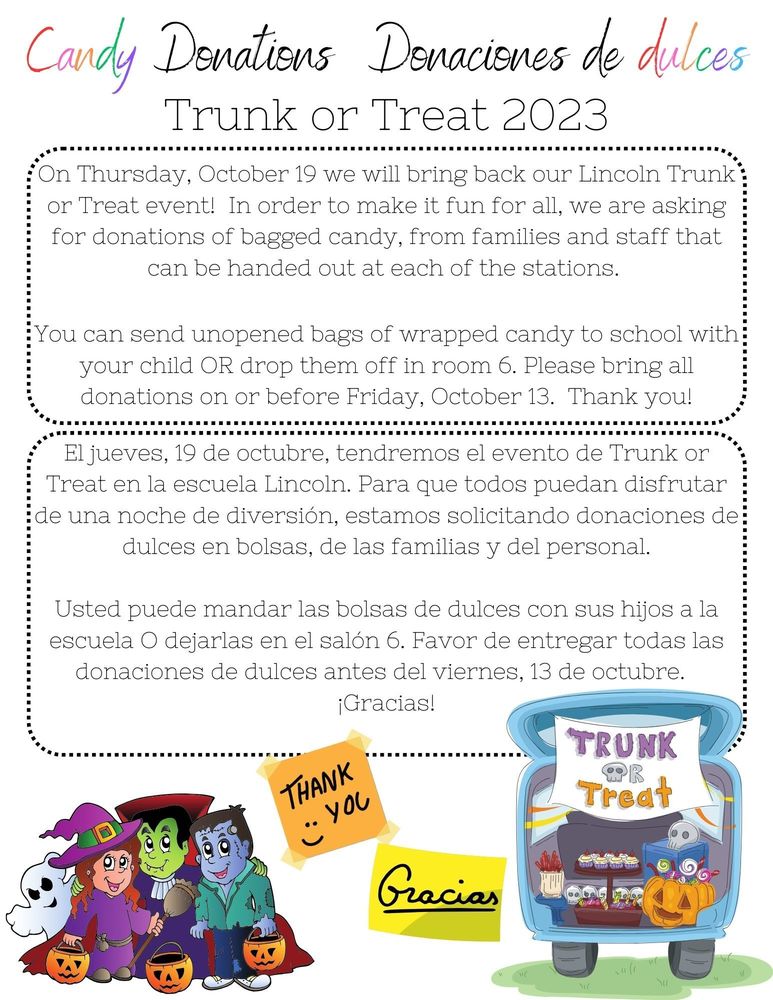 Candy Donations Donaciones de dulces
Trunk or Treat 2023

On Thursday, October 19 we will bring back our Lincoln Trunk or Treat event! In order to make it fun for all, we are asking for donations of bagged candy, from families and staff that can be handed out at each of the stations.

You can send unopened bags of wrapped candy to school with your child OR drop them off in room 6. Please bring all donations on or before Friday, October 13. Thank you!

El jueves, 19 de octubre, tendremos el evento de Trunk or Treat en la escuela Lincoln. Para que todos puedan disfrutar de una noche de diversión, estamos solicitando donaciones de dulces en bolsas, de las familias y del personal.

Usted puede mandar las bolsas de dulces con sus hijos a la escuela O dejarlas en el salón 6. Favor de entregar todas las donaciones de dulces antes del viernes, 13 de octubre. ¡Gracias!

THANK YOU

Gracias

TRUNK OR Treat